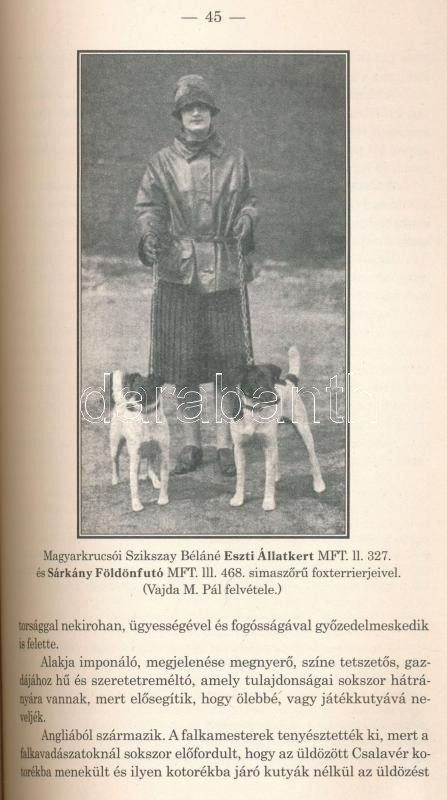 — 45 —

darabanth

Magyarkrucsói Szikszay Béláné **Eszti Állatkert** MFT. ll. 327. és **Sárkány Földönfutó** MFT. lll. 468. simaszőrű foxterrierjeivel. (Vajda M. Pál felvétele.)

torsággal nekirohan, ügyességével és fogósságával győzedelmeskedik is felette.

Alakja imponáló, megjelenése megnyerő, színe tetszetős, gazdájához hű és szeretetreméltó, amely tulajdonságai sokszor hátrányára vannak, mert elősegítik, hogy ölebbé, vagy játékkutyává neveljék.

Angliából származik. A falkamesterek tenyésztették ki, mert a falkavadászatoknál sokszor előfordult, hogy az üldözött Csalavér kotorékba menekült és ilyen kotorékba járó kutyák nélkül az üldözést